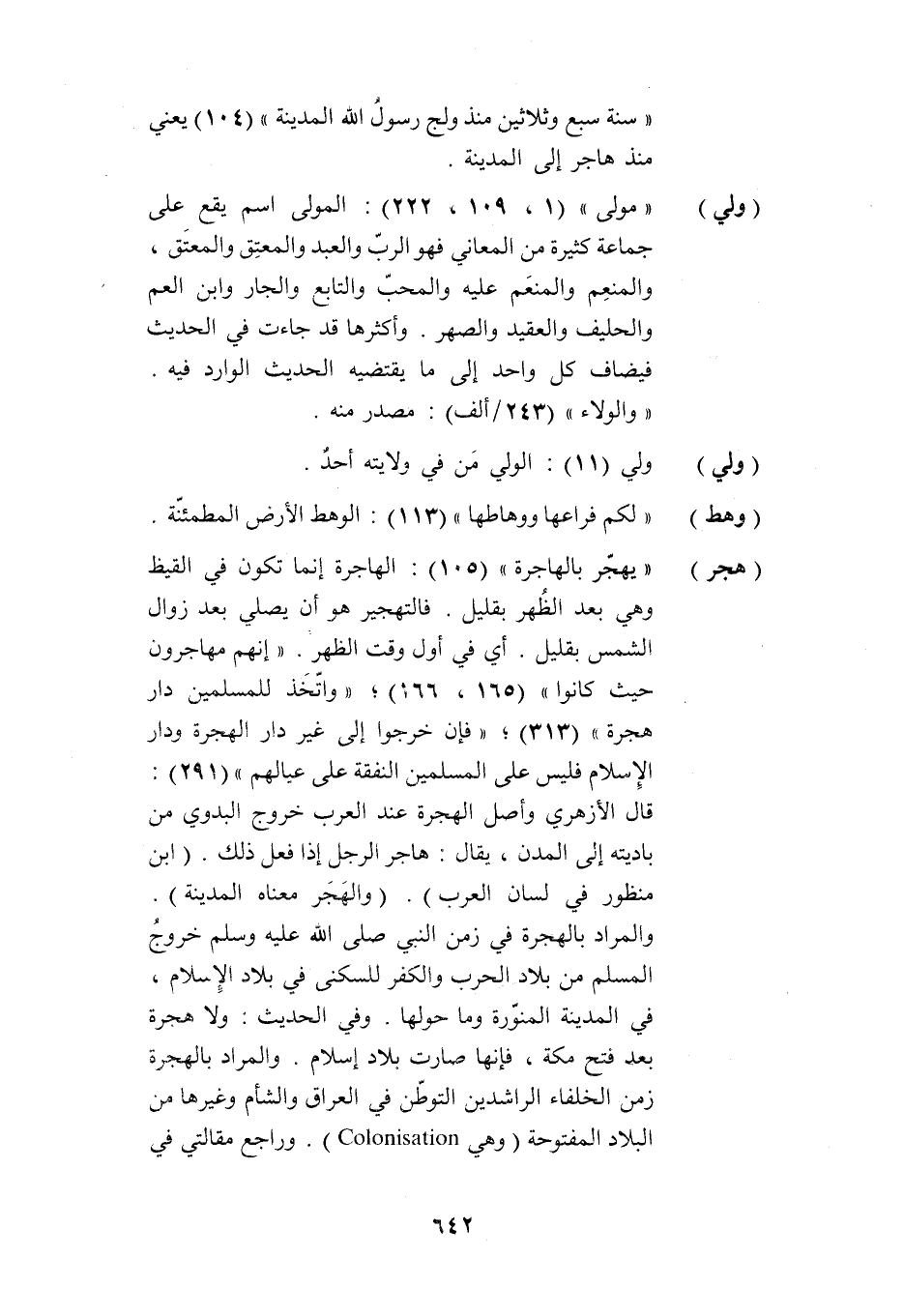 « سنة سبع وثلاثين منذ ولج رسولُ الله المدينة » (١٠٤) يعني منذ هاجر إلى المدينة .

( ولي ) « مولى » (١ ، ١٠٩ ، ٢٢٢) : المولى اسم يقع على جماعة كثيرة من المعاني فهو الربّ والعبد والمعتِق والمعتَق ، والمنعِم والمنعَم عليه والمحبّ والتابع والجار وابن العم والحليف والعقيد والصهر . وأكثرها قد جاءت في الحديث فيضاف كل واحد إلى ما يقتضيه الحديث الوارد فيه . « والولاء » (٢٤٣/ألف) : مصدر منه .

( ولي ) ولي (١١) : الولي مَن في ولايته أحدٌ .

( وهط ) « لكم فراعها ووهاطها » (١١٣) : الوهط الأرض المطمئنّة .

( هجر ) « يهجّر بالهاجرة » (١٠٥) : الهاجرة إنما تكون في القيظ وهي بعد الظُهر بقليل . فالتهجير هو أن يصلي بعد زوال الشمس بقليل . أي في أول وقت الظهر . « إنهم مهاجرون حيث كانوا » (١٦٥ ، ١٦٦) ؛ « واتّخَذ للمسلمين دار هجرة » (٣١٣) ؛ « فإن خرجوا إلى غير دار الهجرة ودار الإسلام فليس على المسلمين النفقة على عيالهم » (٢٩١) : قال الأزهري وأصل الهجرة عند العرب خروج البدوي من باديته إلى المدن ، يقال : هاجر الرجل إذا فعل ذلك . ( ابن منظور في لسان العرب ) . ( والهَجَر معناه المدينة ) . والمراد بالهجرة في زمن النبي صلى الله عليه وسلم خروجُ المسلم من بلاد الحرب والكفر للسكنى في بلاد الإسلام ، في المدينة المنوّرة وما حولها . وفي الحديث : ولا هجرة بعد فتح مكة ، فإنها صارت بلاد إسلام . والمراد بالهجرة زمن الخلفاء الراشدين التوطّن في العراق والشأم وغيرها من البلاد المفتوحة ( وهي Colonisation ) . وراجع مقالتي في

٦٤٢